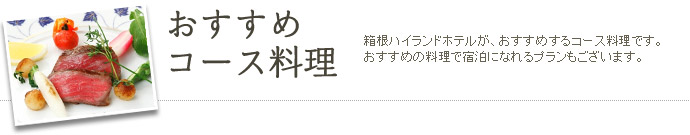 おすすめ
コース料理

箱根ハイランドホテルが、おすすめするコース料理です。
おすすめの料理で宿泊になれるプランもございます。